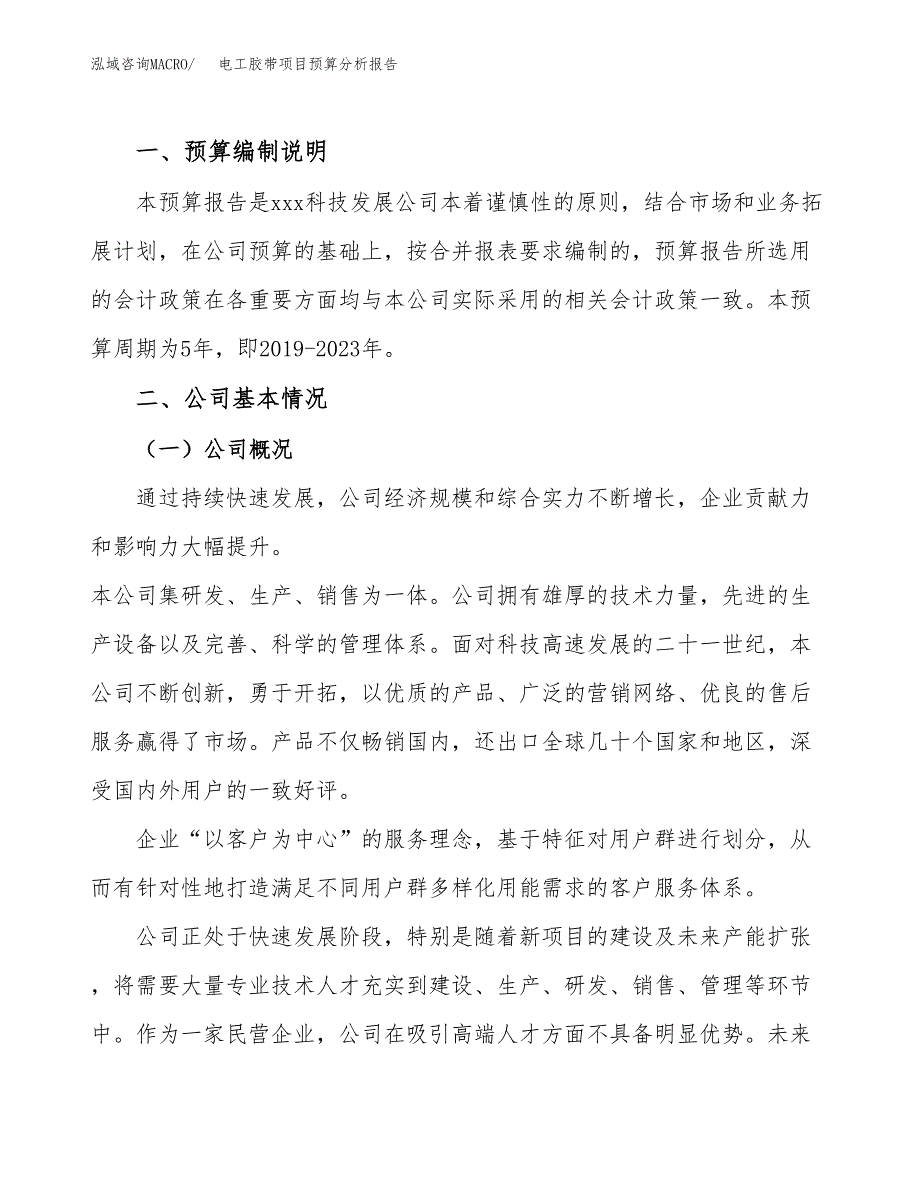 泓域咨询MACRO/　电工胶带项目预算分析报告

一、预算编制说明

本预算报告是xxx科技发展公司本着谨慎性的原则，结合市场和业务拓展计划，在公司预算的基础上，按合并报表要求编制的，预算报告所选用的会计政策在各重要方面均与本公司实际采用的相关会计政策一致。本预算周期为5年，即2019-2023年。

二、公司基本情况

（一）公司概况

通过持续快速发展，公司经济规模和综合实力不断增长，企业贡献力和影响力大幅提升。
本公司集研发、生产、销售为一体。公司拥有雄厚的技术力量，先进的生产设备以及完善、科学的管理体系。面对科技高速发展的二十一世纪，本公司不断创新，勇于开拓，以优质的产品、广泛的营销网络、优良的售后服务赢得了市场。产品不仅畅销国内，还出口全球几十个国家和地区，深受国内外用户的一致好评。

企业“以客户为中心”的服务理念，基于特征对用户群进行划分，从而有针对性地打造满足不同用户群多样化用能需求的客户服务体系。

公司正处于快速发展阶段，特别是随着新项目的建设及未来产能扩张，将需要大量专业技术人才充实到建设、生产、研发、销售、管理等环节中。作为一家民营企业，公司在吸引高端人才方面不具备明显优势。未来